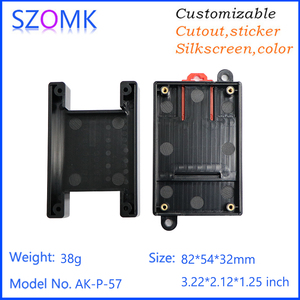 SZOMK

Customizable
Cutout,sticker
Silkscreen,color

Weight: 38g

Size: 82*54*32mm

Model No. AK-P-57

3.22*2.12*1.25 inch